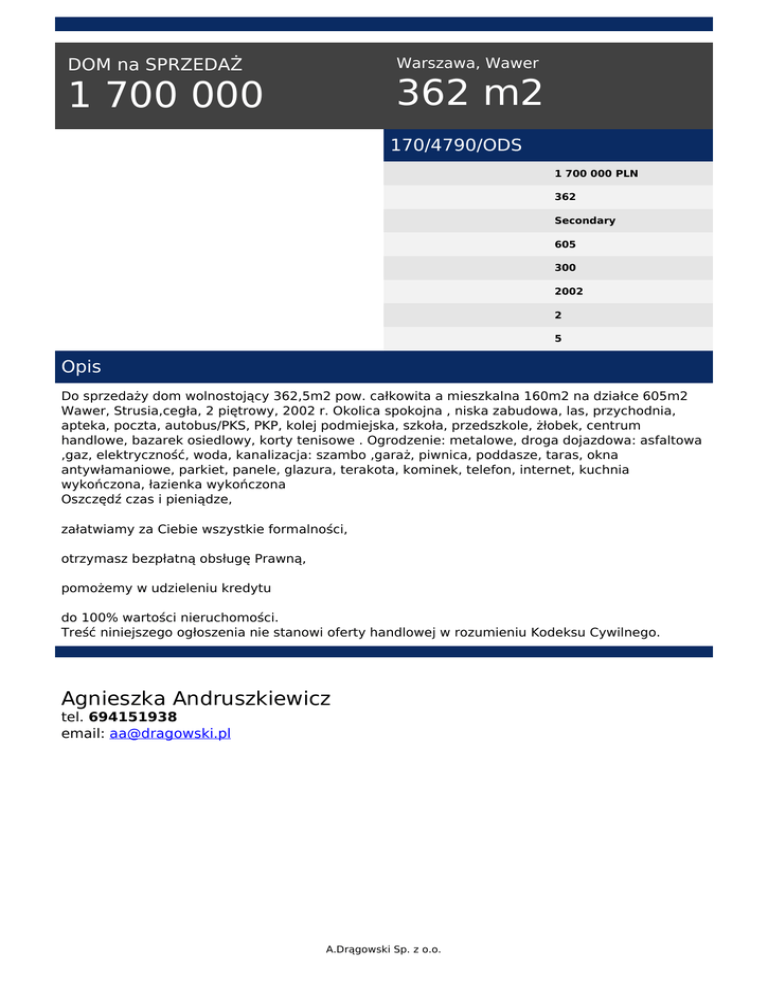 DOM na SPRZEDAŻ

1 700 000

Warszawa, Wawer

362 m2

170/4790/ODS

1 700 000 PLN

362

Secondary

605

300

2002

2

5

Opis

Do sprzedaży dom wolnostojący 362,5m2 pow. całkowita a mieszkalna 160m2 na działce 605m2 Wawer, Strusia,cegła, 2 piętrowy, 2002 r. Okolica spokojna , niska zabudowa, las, przychodnia, apteka, poczta, autobus/PKS, PKP, kolej podmiejska, szkoła, przedszkole, żłobek, centrum handlowe, bazarek osiedlowy, korty tenisowe . Ogrodzenie: metalowe, droga dojazdowa: asfaltowa ,gaz, elektryczność, woda, kanalizacja: szambo ,garaż, piwnica, poddasze, taras, okna antywłamaniowe, parkiet, panele, glazura, terakota, kominek, telefon, internet, kuchnia wykończona, łazienka wykończona
Oszczędź czas i pieniądze,

załatwiamy za Ciebie wszystkie formalności,

otrzymasz bezpłatną obsługę Prawną,

pomożemy w udzieleniu kredytu

do 100% wartości nieruchomości.
Treść niniejszego ogłoszenia nie stanowi oferty handlowej w rozumieniu Kodeksu Cywilnego.

Agnieszka Andruszkiewicz
tel. 694151938
email: aa@dragowski.pl

A.Drągowski Sp. z o.o.